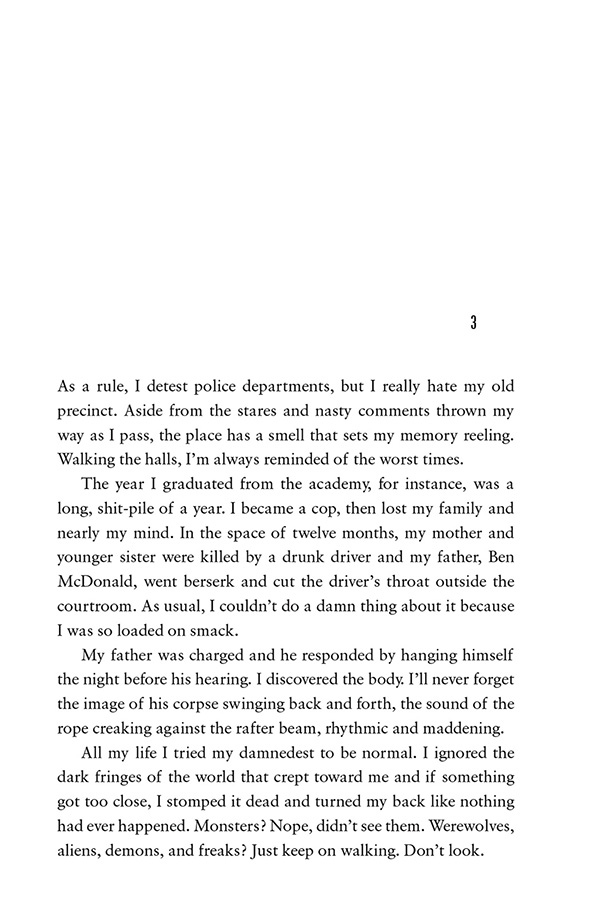 3

As a rule, I detest police departments, but I really hate my old precinct. Aside from the stares and nasty comments thrown my way as I pass, the place has a smell that sets my memory reeling. Walking the halls, I'm always reminded of the worst times.

The year I graduated from the academy, for instance, was a long, shit-pile of a year. I became a cop, then lost my family and nearly my mind. In the space of twelve months, my mother and younger sister were killed by a drunk driver and my father, Ben McDonald, went berserk and cut the driver's throat outside the courtroom. As usual, I couldn't do a damn thing about it because I was so loaded on smack.

My father was charged and he responded by hanging himself the night before his hearing. I discovered the body. I'll never forget the image of his corpse swinging back and forth, the sound of the rope creaking against the rafter beam, rhythmic and maddening.

All my life I tried my damnedest to be normal. I ignored the dark fringes of the world that crept toward me and if something got too close, I stomped it dead and turned my back like nothing had ever happened. Monsters? Nope, didn't see them. Werewolves, aliens, demons, and freaks? Just keep on walking. Don't look.